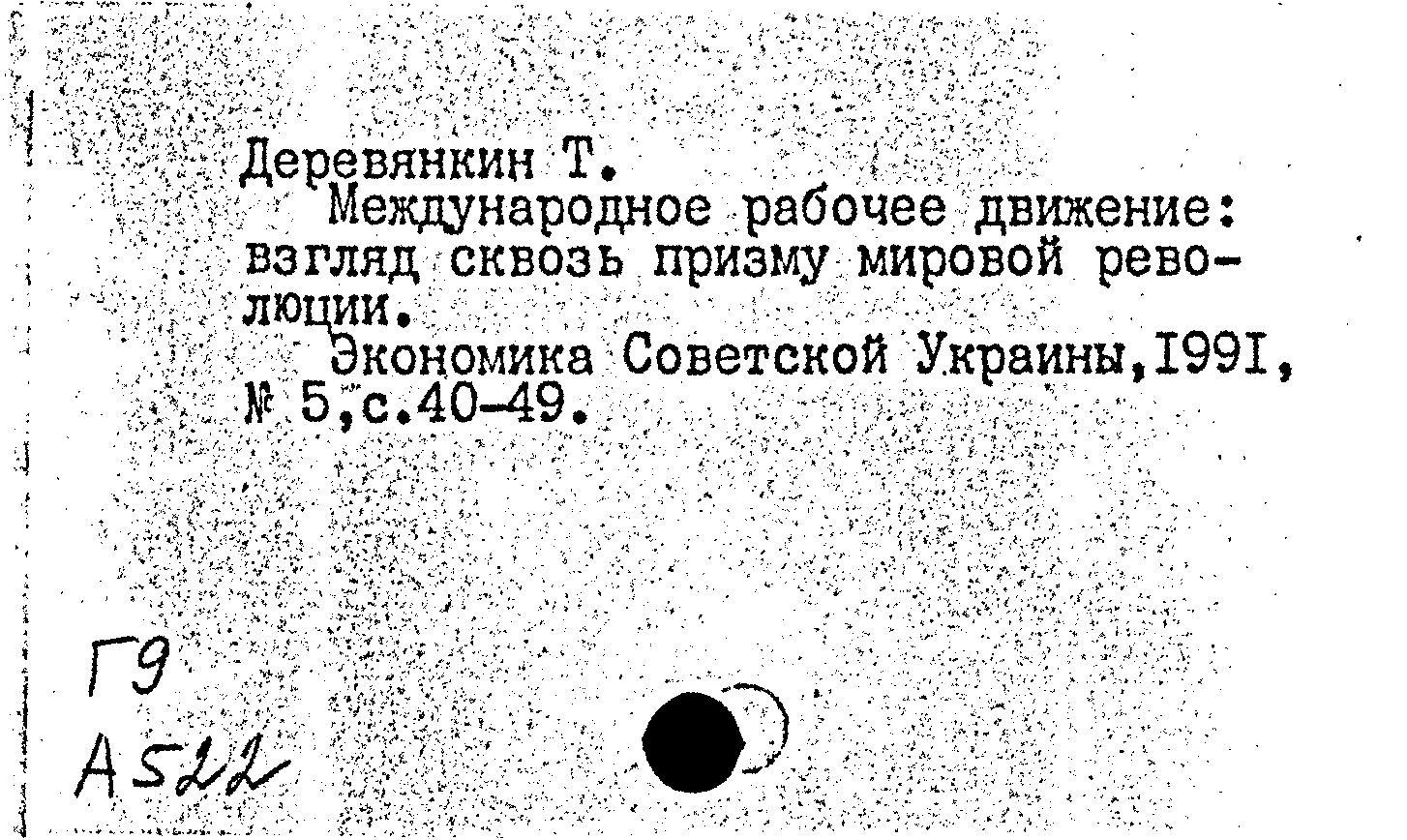 Деревянкин Т.

Международное рабочее движение: взгляд сквозь призму мировой революции.

Экономика Советской Украины,I99I, № 5,с.40-49.

Г9
А522